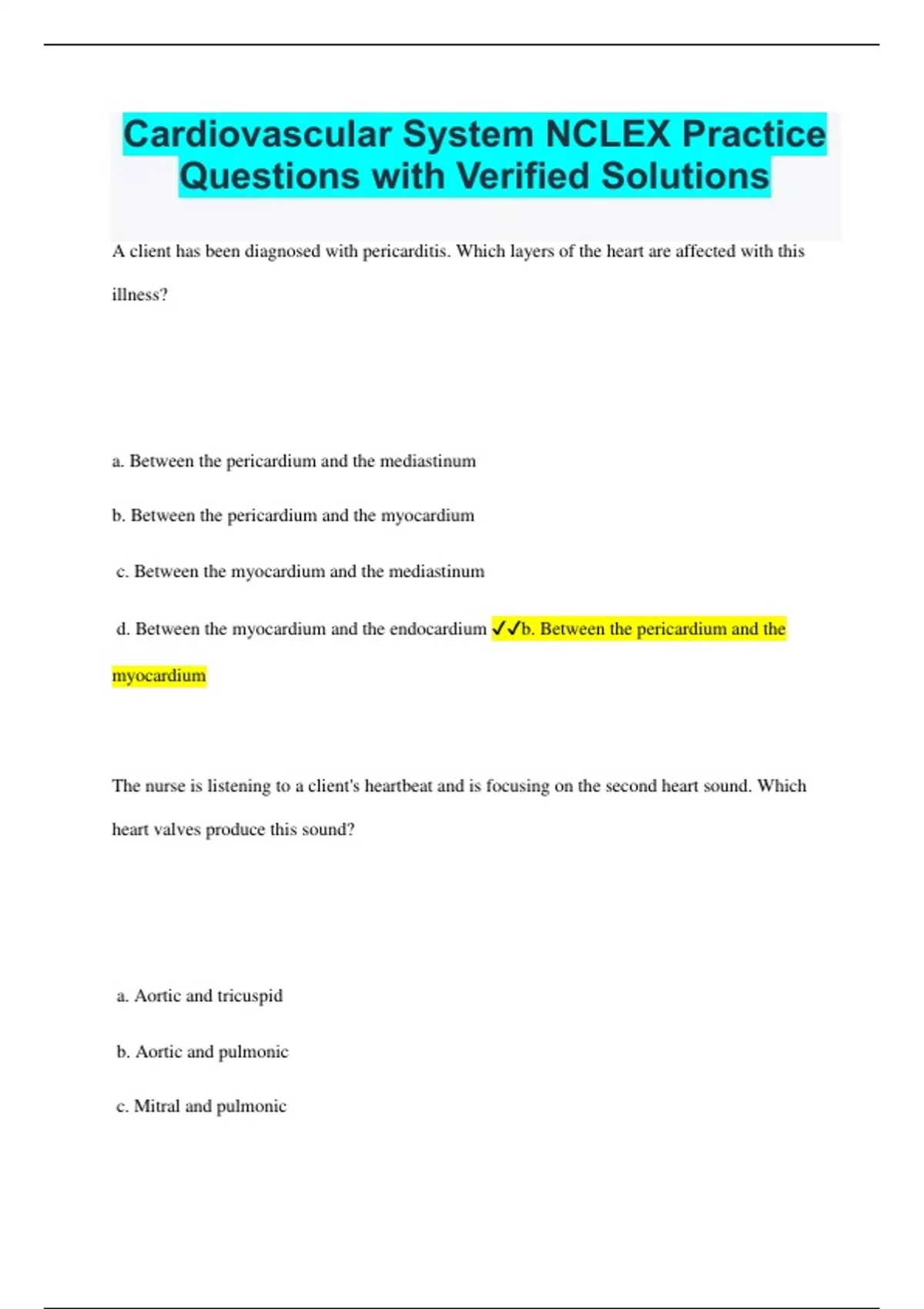 Cardiovascular System NCLEX Practice Questions with Verified Solutions

A client has been diagnosed with pericarditis. Which layers of the heart are affected with this illness?

a. Between the pericardium and the mediastinum

b. Between the pericardium and the myocardium

c. Between the myocardium and the mediastinum

d. Between the myocardium and the endocardium ✓✓b. Between the pericardium and the myocardium

The nurse is listening to a client's heartbeat and is focusing on the second heart sound. Which heart valves produce this sound?

a. Aortic and tricuspid

b. Aortic and pulmonic

c. Mitral and pulmonic